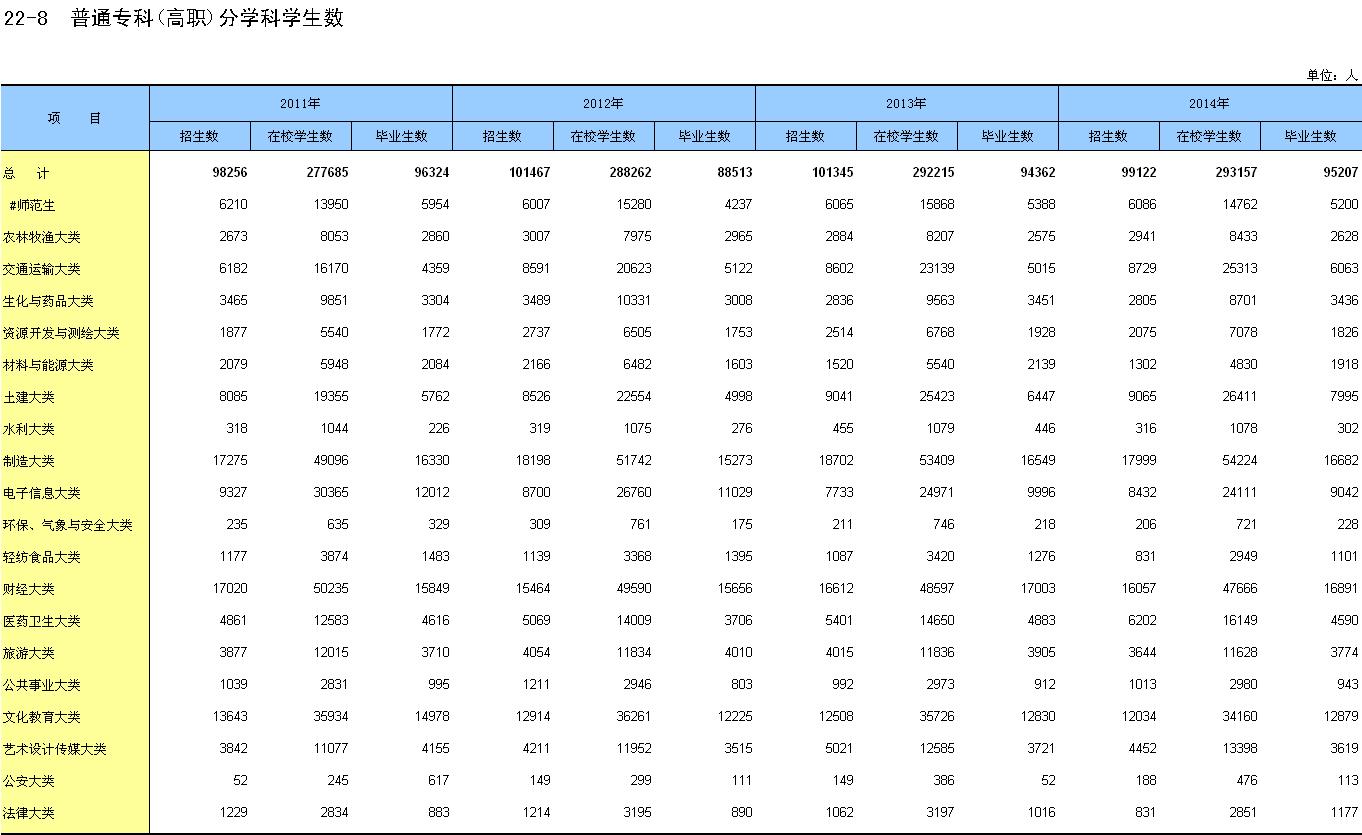 22-8 普通专科(高职)分学科学生数

单位：人

| 项　目 | 2011年 招生数 | 2011年 在校学生数 | 2011年 毕业生数 | 2012年 招生数 | 2012年 在校学生数 | 2012年 毕业生数 | 2013年 招生数 | 2013年 在校学生数 | 2013年 毕业生数 | 2014年 招生数 | 2014年 在校学生数 | 2014年 毕业生数 |
|---|---|---|---|---|---|---|---|---|---|---|---|---|
| 总　计 | 98256 | 277685 | 96324 | 101467 | 288262 | 88513 | 101345 | 292215 | 94362 | 99122 | 293157 | 95207 |
| #师范生 | 6210 | 13950 | 5954 | 6007 | 15280 | 4237 | 6065 | 15868 | 5388 | 6086 | 14762 | 5200 |
| 农林牧渔大类 | 2673 | 8053 | 2860 | 3007 | 7975 | 2965 | 2884 | 8207 | 2575 | 2941 | 8433 | 2628 |
| 交通运输大类 | 6182 | 16170 | 4359 | 8591 | 20623 | 5122 | 8602 | 23139 | 5015 | 8729 | 25313 | 6063 |
| 生化与药品大类 | 3465 | 9851 | 3304 | 3489 | 10331 | 3008 | 2836 | 9563 | 3451 | 2805 | 8701 | 3436 |
| 资源开发与测绘大类 | 1877 | 5540 | 1772 | 2737 | 6505 | 1753 | 2514 | 6768 | 1928 | 2075 | 7078 | 1826 |
| 材料与能源大类 | 2079 | 5948 | 2084 | 2166 | 6482 | 1603 | 1520 | 5540 | 2139 | 1302 | 4830 | 1918 |
| 土建大类 | 8085 | 19355 | 5762 | 8526 | 22554 | 4998 | 9041 | 25423 | 6447 | 9065 | 26411 | 7995 |
| 水利大类 | 318 | 1044 | 226 | 319 | 1075 | 276 | 455 | 1079 | 446 | 316 | 1078 | 302 |
| 制造大类 | 17275 | 49096 | 16330 | 18198 | 51742 | 15273 | 18702 | 53409 | 16549 | 17999 | 54224 | 16682 |
| 电子信息大类 | 9327 | 30365 | 12012 | 8700 | 26760 | 11029 | 7733 | 24971 | 9996 | 8432 | 24111 | 9042 |
| 环保、气象与安全大类 | 235 | 635 | 329 | 309 | 761 | 175 | 211 | 746 | 218 | 206 | 721 | 228 |
| 轻纺食品大类 | 1177 | 3874 | 1483 | 1139 | 3368 | 1395 | 1087 | 3420 | 1276 | 831 | 2949 | 1101 |
| 财经大类 | 17020 | 50235 | 15849 | 15464 | 49590 | 15656 | 16612 | 48597 | 17003 | 16057 | 47666 | 16891 |
| 医药卫生大类 | 4861 | 12583 | 4616 | 5069 | 14009 | 3706 | 5401 | 14650 | 4883 | 6202 | 16149 | 4590 |
| 旅游大类 | 3877 | 12015 | 3710 | 4054 | 11834 | 4010 | 4015 | 11836 | 3905 | 3644 | 11628 | 3774 |
| 公共事业大类 | 1039 | 2831 | 995 | 1211 | 2946 | 803 | 992 | 2973 | 912 | 1013 | 2980 | 943 |
| 文化教育大类 | 13643 | 35934 | 14978 | 12914 | 36261 | 12225 | 12508 | 35726 | 12830 | 12034 | 34160 | 12879 |
| 艺术设计传媒大类 | 3842 | 11077 | 4155 | 4211 | 11952 | 3515 | 5021 | 12585 | 3721 | 4452 | 13398 | 3619 |
| 公安大类 | 52 | 245 | 617 | 149 | 299 | 111 | 149 | 386 | 52 | 188 | 476 | 113 |
| 法律大类 | 1229 | 2834 | 883 | 1214 | 3195 | 890 | 1062 | 3197 | 1016 | 831 | 2851 | 1177 |